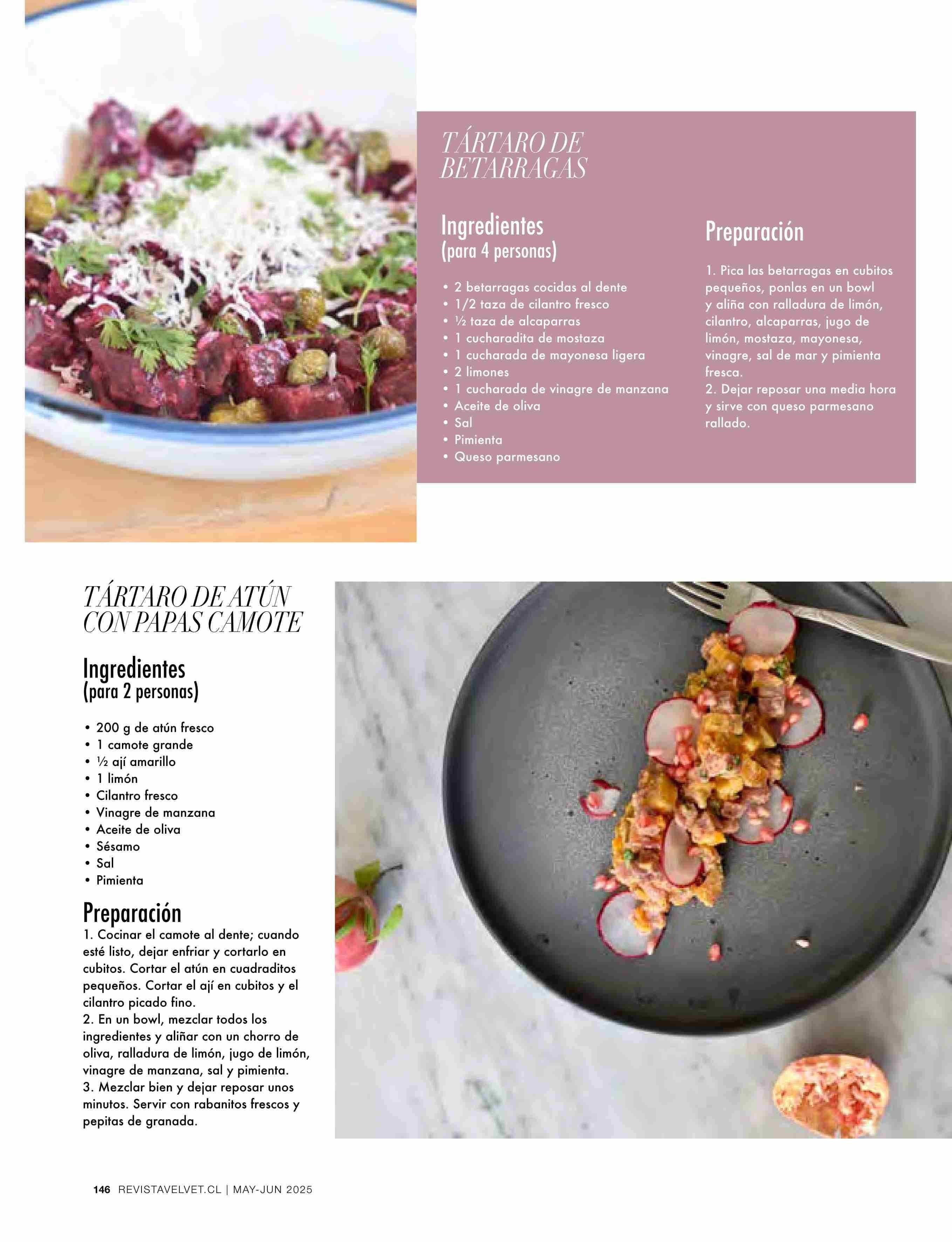 TÁRTARO DE BETARRAGAS

Ingredientes
(para 4 personas)

• 2 betarragas cocidas al dente
• 1/2 taza de cilantro fresco
• ½ taza de alcaparras
• 1 cucharadita de mostaza
• 1 cucharada de mayonesa ligera
• 2 limones
• 1 cucharada de vinagre de manzana
• Aceite de oliva
• Sal
• Pimienta
• Queso parmesano

Preparación

1. Pica las betarragas en cubitos pequeños, ponlas en un bowl y aliña con ralladura de limón, cilantro, alcaparras, jugo de limón, mostaza, mayonesa, vinagre, sal de mar y pimienta fresca.
2. Dejar reposar una media hora y sirve con queso parmesano rallado.

TÁRTARO DE ATÚN CON PAPAS CAMOTE

Ingredientes
(para 2 personas)

• 200 g de atún fresco
• 1 camote grande
• ½ ají amarillo
• 1 limón
• Cilantro fresco
• Vinagre de manzana
• Aceite de oliva
• Sésamo
• Sal
• Pimienta

Preparación
1. Cocinar el camote al dente; cuando esté listo, dejar enfriar y cortarlo en cubitos. Cortar el atún en cuadraditos pequeños. Cortar el ají en cubitos y el cilantro picado fino.
2. En un bowl, mezclar todos los ingredientes y aliñar con un chorro de oliva, ralladura de limón, jugo de limón, vinagre de manzana, sal y pimienta.
3. Mezclar bien y dejar reposar unos minutos. Servir con rabanitos frescos y pepitas de granada.

146 REVISTAVELVET.CL | MAY-JUN 2025